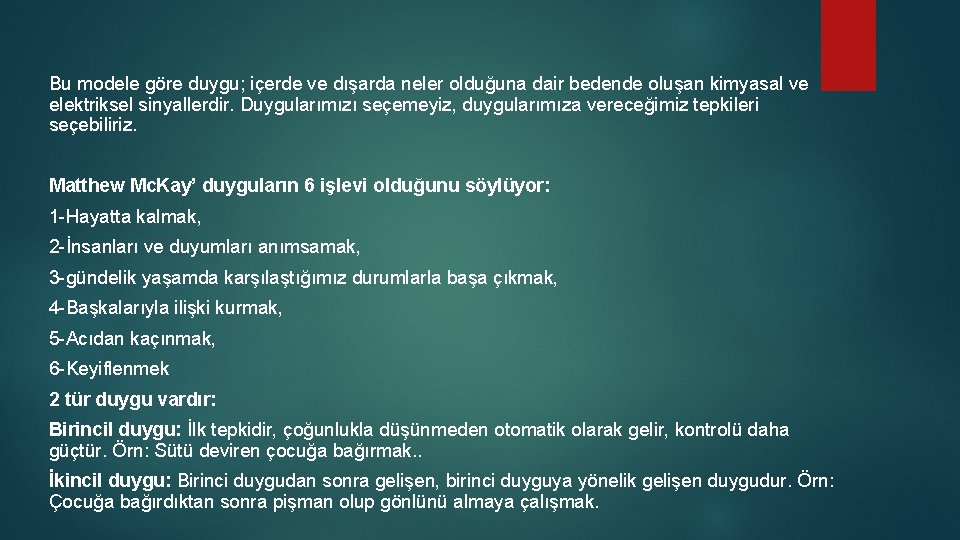 Bu modele göre duygu; içerde ve dışarda neler olduğuna dair bedende oluşan kimyasal ve elektriksel sinyallerdir. Duygularımızı seçemeyiz, duygularımıza vereceğimiz tepkileri seçebiliriz.

Matthew Mc.Kay' duyguların 6 işlevi olduğunu söylüyor:

1-Hayatta kalmak,

2-İnsanları ve duyumları anımsamak,

3-gündelik yaşamda karşılaştığımız durumlarla başa çıkmak,

4-Başkalarıyla ilişki kurmak,

5-Acıdan kaçınmak,

6-Keyiflenmek

2 tür duygu vardır:

Birincil duygu: İlk tepkidir, çoğunlukla düşünmeden otomatik olarak gelir, kontrolü daha güçtür. Örn: Sütü deviren çocuğa bağırmak..

İkincil duygu: Birinci duygudan sonra gelişen, birinci duyguya yönelik gelişen duygudur. Örn: Çocuğa bağırdıktan sonra pişman olup gönlünü almaya çalışmak.